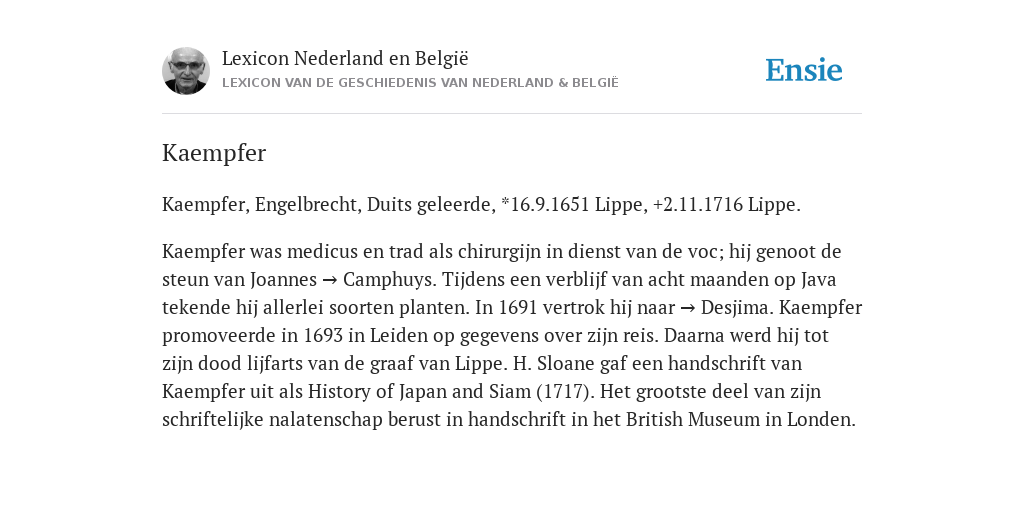 Lexicon Nederland en België
LEXICON VAN DE GESCHIEDENIS VAN NEDERLAND & BELGIË

Ensie

Kaempfer

Kaempfer, Engelbrecht, Duits geleerde, *16.9.1651 Lippe, +2.11.1716 Lippe.

Kaempfer was medicus en trad als chirurgijn in dienst van de voc; hij genoot de steun van Joannes → Camphuys. Tijdens een verblijf van acht maanden op Java tekende hij allerlei soorten planten. In 1691 vertrok hij naar → Desjima. Kaempfer promoveerde in 1693 in Leiden op gegevens over zijn reis. Daarna werd hij tot zijn dood lijfarts van de graaf van Lippe. H. Sloane gaf een handschrift van Kaempfer uit als History of Japan and Siam (1717). Het grootste deel van zijn schriftelijke nalatenschap berust in handschrift in het British Museum in Londen.